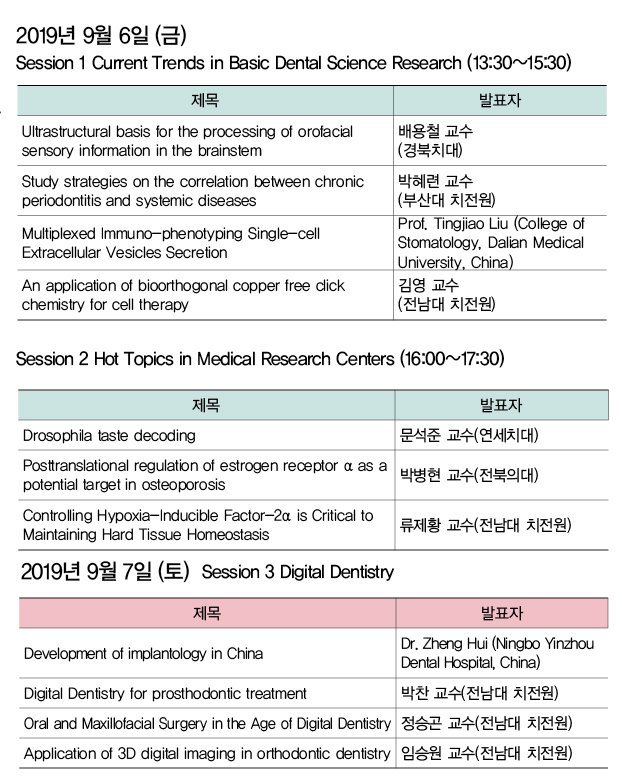 2019년 9월 6일 (금)
Session 1 Current Trends in Basic Dental Science Research (13:30~15:30)

| 제목 | 발표자 |
|---|---|
| Ultrastructural basis for the processing of orofacial sensory information in the brainstem | 배용철 교수 (경북치대) |
| Study strategies on the correlation between chronic periodontitis and systemic diseases | 박혜련 교수 (부산대 치전원) |
| Multiplexed Immuno-phenotyping Single-cell Extracellular Vesicles Secretion | Prof. Tingjiao Liu (College of Stomatology, Dalian Medical University, China) |
| An application of bioorthogonal copper free click chemistry for cell therapy | 김영 교수 (전남대 치전원) |

Session 2 Hot Topics in Medical Research Centers (16:00~17:30)

| 제목 | 발표자 |
|---|---|
| Drosophila taste decoding | 문석준 교수(연세치대) |
| Posttranslational regulation of estrogen receptor α as a potential target in osteoporosis | 박병현 교수(전북의대) |
| Controlling Hypoxia-Inducible Factor-2α is Critical to Maintaining Hard Tissue Homeostasis | 류제황 교수(전남대 치전원) |

2019년 9월 7일 (토) Session 3 Digital Dentistry

| 제목 | 발표자 |
|---|---|
| Development of implantology in China | Dr. Zheng Hui (Ningbo Yinzhou Dental Hospital, China) |
| Digital Dentistry for prosthodontic treatment | 박찬 교수(전남대 치전원) |
| Oral and Maxillofacial Surgery in the Age of Digital Dentistry | 정승곤 교수(전남대 치전원) |
| Application of 3D digital imaging in orthodontic dentistry | 임승원 교수(전남대 치전원) |